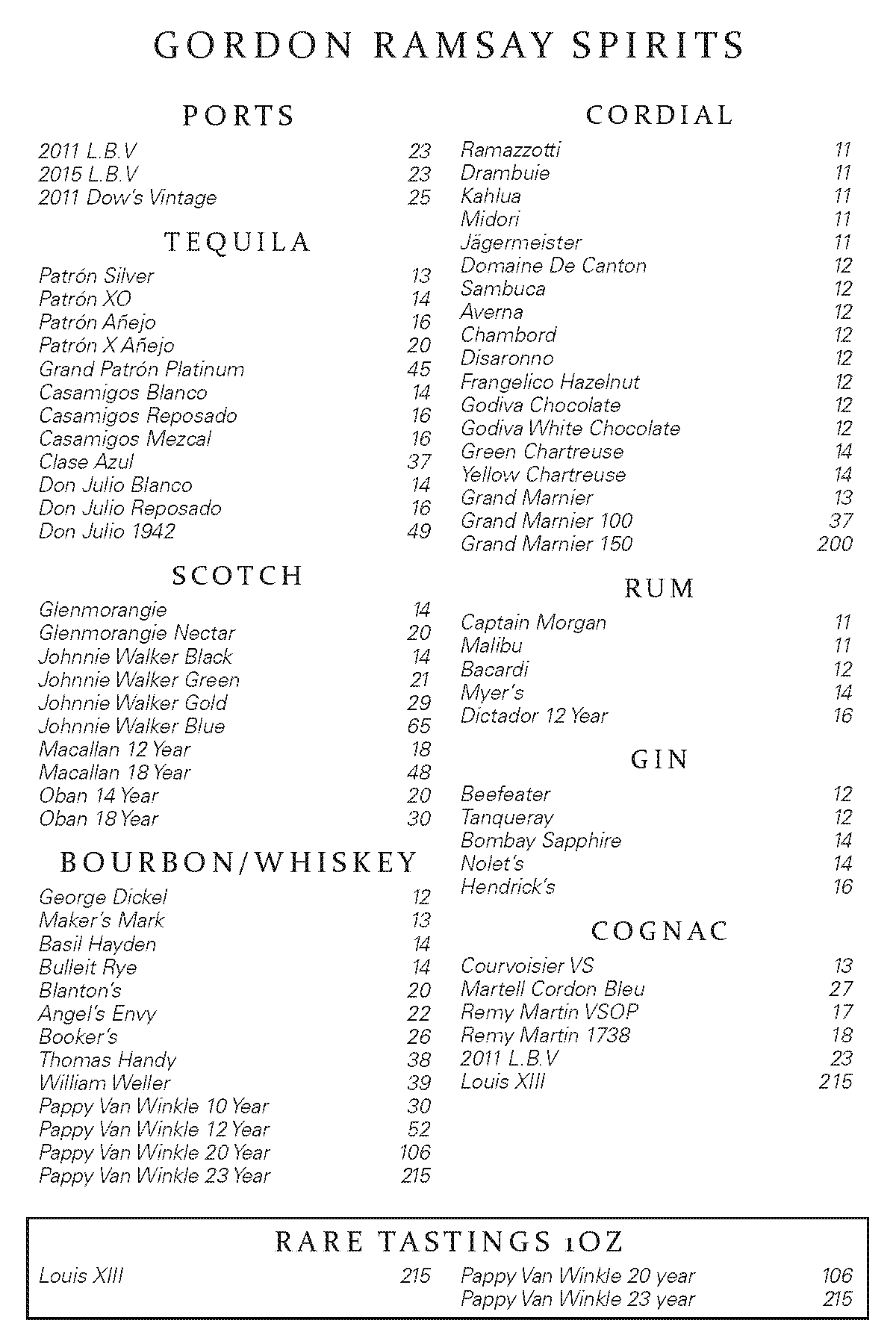 GORDON RAMSAY SPIRITS

PORTS

2011 L.B.V 23
2015 L.B.V 23
2011 Dow's Vintage 25

TEQUILA

Patrón Silver 13
Patrón XO 14
Patrón Añejo 16
Patrón X Añejo 20
Grand Patrón Platinum 45
Casamigos Blanco 14
Casamigos Reposado 16
Casamigos Mezcal 16
Clase Azul 37
Don Julio Blanco 14
Don Julio Reposado 16
Don Julio 1942 49

SCOTCH

Glenmorangie 14
Glenmorangie Nectar 20
Johnnie Walker Black 14
Johnnie Walker Green 21
Johnnie Walker Gold 29
Johnnie Walker Blue 65
Macallan 12 Year 18
Macallan 18 Year 48
Oban 14 Year 20
Oban 18 Year 30

BOURBON/WHISKEY

George Dickel 12
Maker's Mark 13
Basil Hayden 14
Bulleit Rye 14
Blanton's 20
Angel's Envy 22
Booker's 26
Thomas Handy 38
William Weller 39
Pappy Van Winkle 10 Year 30
Pappy Van Winkle 12 Year 52
Pappy Van Winkle 20 Year 106
Pappy Van Winkle 23 Year 215

CORDIAL

Ramazzotti 11
Drambuie 11
Kahlua 11
Midori 11
Jägermeister 11
Domaine De Canton 12
Sambuca 12
Averna 12
Chambord 12
Disaronno 12
Frangelico Hazelnut 12
Godiva Chocolate 12
Godiva White Chocolate 12
Green Chartreuse 14
Yellow Chartreuse 14
Grand Marnier 13
Grand Marnier 100 37
Grand Marnier 150 200

RUM

Captain Morgan 11
Malibu 11
Bacardi 12
Myer's 14
Dictador 12 Year 16

GIN

Beefeater 12
Tanqueray 12
Bombay Sapphire 14
Nolet's 14
Hendrick's 16

COGNAC

Courvoisier VS 13
Martell Cordon Bleu 27
Remy Martin VSOP 17
Remy Martin 1738 18
2011 L.B.V 23
Louis XIII 215

RARE TASTINGS 1OZ

Louis XIII 215
Pappy Van Winkle 20 year 106
Pappy Van Winkle 23 year 215